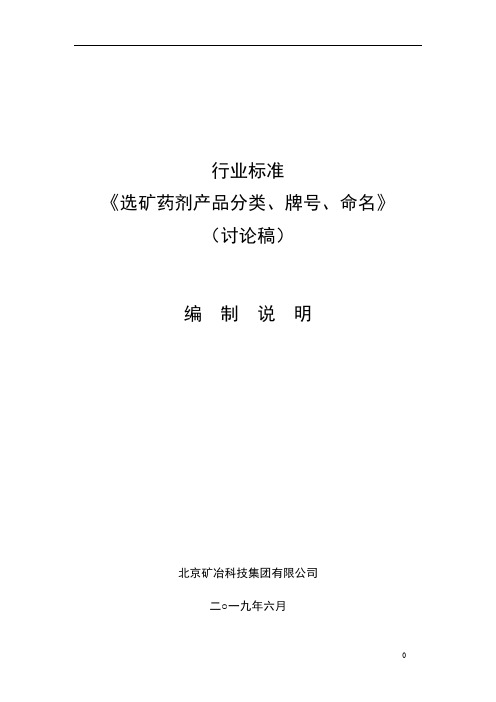 行业标准
《选矿药剂产品分类、牌号、命名》
（讨论稿）

编 制 说 明

北京矿冶科技集团有限公司

二○一九年六月

0